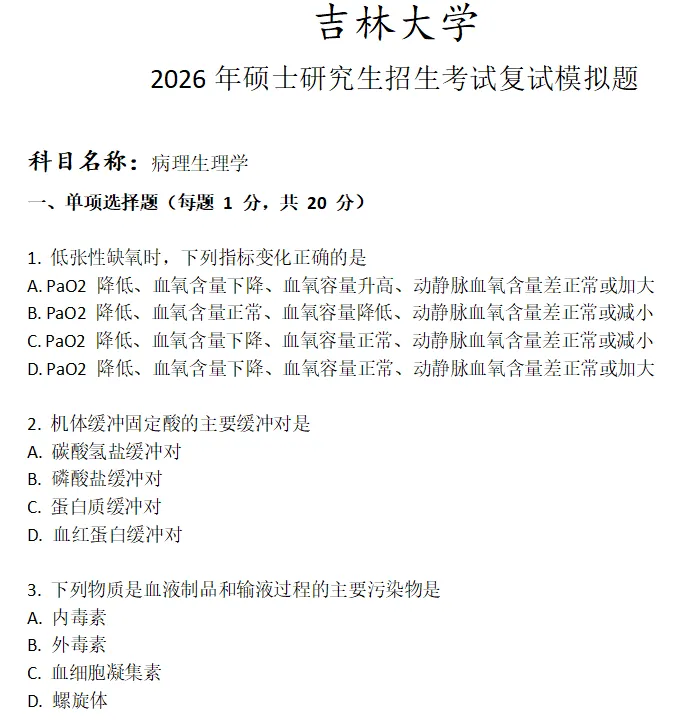 吉林大学

2026 年硕士研究生招生考试复试模拟题

科目名称：病理生理学

一、单项选择题（每题 1 分，共 20 分）

1. 低张性缺氧时，下列指标变化正确的是
A. PaO2 降低、血氧含量下降、血氧容量升高、动静脉血氧含量差正常或加大
B. PaO2 降低、血氧含量正常、血氧容量降低、动静脉血氧含量差正常或减小
C. PaO2 降低、血氧含量下降、血氧容量正常、动静脉血氧含量差正常或减小
D. PaO2 降低、血氧含量下降、血氧容量正常、动静脉血氧含量差正常或加大

2. 机体缓冲固定酸的主要缓冲对是
A. 碳酸氢盐缓冲对
B. 磷酸盐缓冲对
C. 蛋白质缓冲对
D. 血红蛋白缓冲对

3. 下列物质是血液制品和输液过程的主要污染物是
A. 内毒素
B. 外毒素
C. 血细胞凝集素
D. 螺旋体